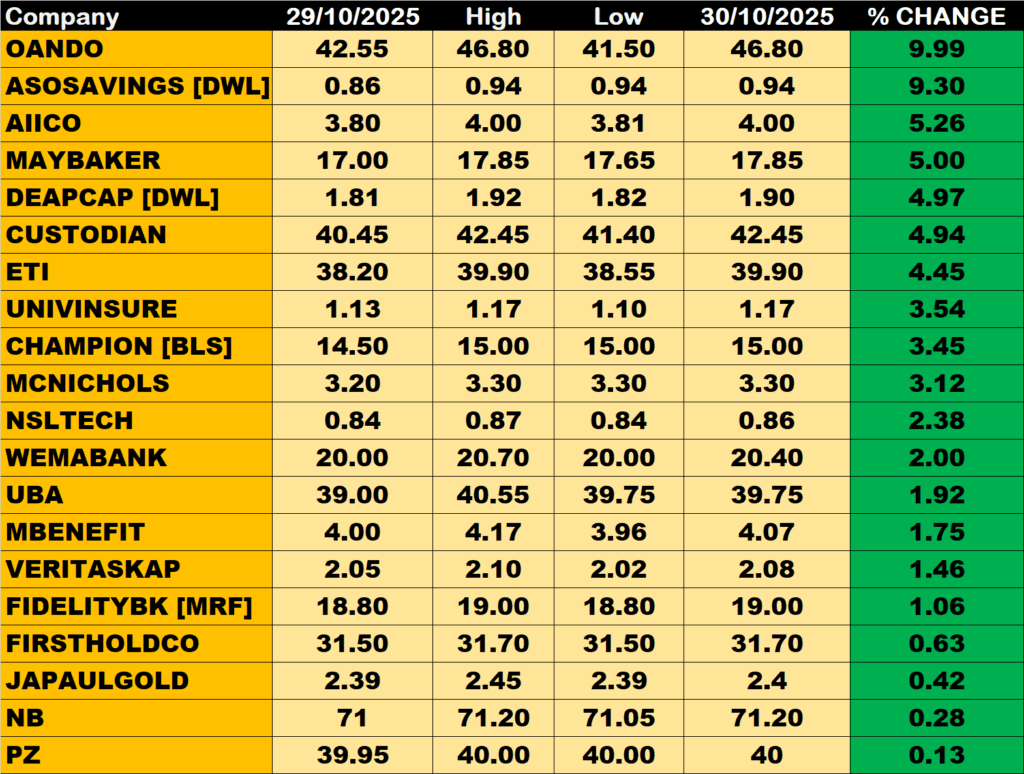 | Company | 29/10/2025 | High | Low | 30/10/2025 | % CHANGE |
|---|---|---|---|---|---|
| OANDO | 42.55 | 46.80 | 41.50 | 46.80 | 9.99 |
| ASOSAVINGS [DWL] | 0.86 | 0.94 | 0.94 | 0.94 | 9.30 |
| AIICO | 3.80 | 4.00 | 3.81 | 4.00 | 5.26 |
| MAYBAKER | 17.00 | 17.85 | 17.65 | 17.85 | 5.00 |
| DEAPCAP [DWL] | 1.81 | 1.92 | 1.82 | 1.90 | 4.97 |
| CUSTODIAN | 40.45 | 42.45 | 41.40 | 42.45 | 4.94 |
| ETI | 38.20 | 39.90 | 38.55 | 39.90 | 4.45 |
| UNIVINSURE | 1.13 | 1.17 | 1.10 | 1.17 | 3.54 |
| CHAMPION [BLS] | 14.50 | 15.00 | 15.00 | 15.00 | 3.45 |
| MCNICHOLS | 3.20 | 3.30 | 3.30 | 3.30 | 3.12 |
| NSLTECH | 0.84 | 0.87 | 0.84 | 0.86 | 2.38 |
| WEMABANK | 20.00 | 20.70 | 20.00 | 20.40 | 2.00 |
| UBA | 39.00 | 40.55 | 39.75 | 39.75 | 1.92 |
| MBENEFIT | 4.00 | 4.17 | 3.96 | 4.07 | 1.75 |
| VERITASKAP | 2.05 | 2.10 | 2.02 | 2.08 | 1.46 |
| FIDELITYBK [MRF] | 18.80 | 19.00 | 18.80 | 19.00 | 1.06 |
| FIRSTHOLDCO | 31.50 | 31.70 | 31.50 | 31.70 | 0.63 |
| JAPAULGOLD | 2.39 | 2.45 | 2.39 | 2.4 | 0.42 |
| NB | 71 | 71.20 | 71.05 | 71.20 | 0.28 |
| PZ | 39.95 | 40.00 | 40.00 | 40 | 0.13 |